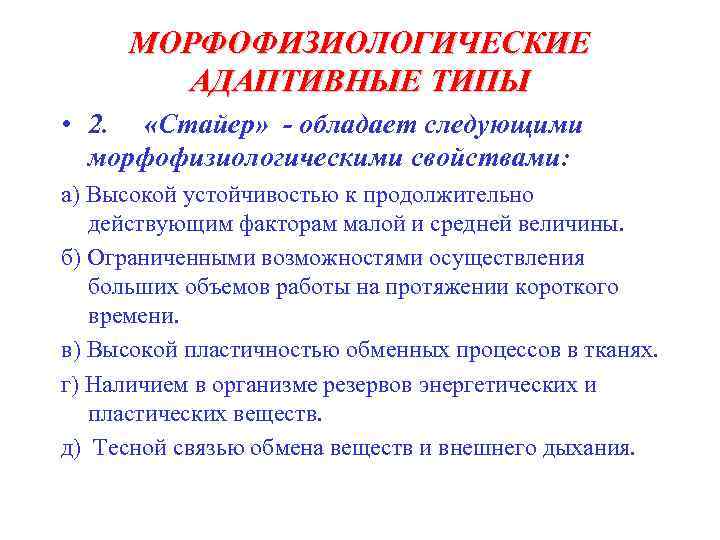 МОРФОФИЗИОЛОГИЧЕСКИЕ АДАПТИВНЫЕ ТИПЫ

• 2. «Стайер» - обладает следующими морфофизиологическими свойствами:

а) Высокой устойчивостью к продолжительно действующим факторам малой и средней величины.

б) Ограниченными возможностями осуществления больших объемов работы на протяжении короткого времени.

в) Высокой пластичностью обменных процессов в тканях.

г) Наличием в организме резервов энергетических и пластических веществ.

д) Тесной связью обмена веществ и внешнего дыхания.